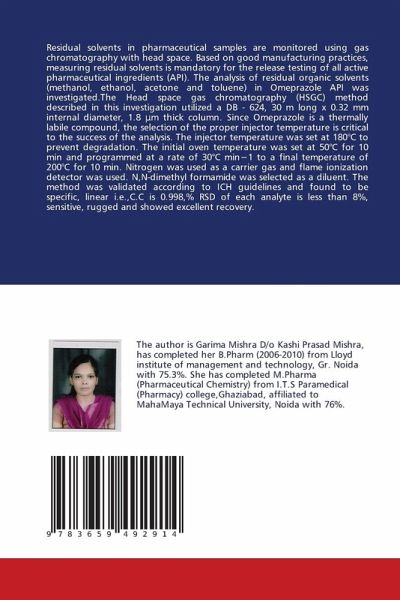 Residual solvents in pharmaceutical samples are monitored using gas chromatography with head space. Based on good manufacturing practices, measuring residual solvents is mandatory for the release testing of all active pharmaceutical ingredients (API). The analysis of residual organic solvents (methanol, ethanol, acetone and toluene) in Omeprazole API was investigated.The Head space gas chromatography (HSGC) method described in this investigation utilized a DB - 624, 30 m long x 0.32 mm internal diameter, 1.8 µm thick column. Since Omeprazole is a thermally labile compound, the selection of the proper injector temperature is critical to the success of the analysis. The injector temperature was set at 180°C to prevent degradation. The initial oven temperature was set at 50°C for 10 min and programmed at a rate of 30°C min−1 to a final temperature of 200°C for 10 min. Nitrogen was used as a carrier gas and flame ionization detector was used. N,N-dimethyl formamide was selected as a diluent. The method was validated according to ICH guidelines and found to be specific, linear i.e.,C.C is 0.998,% RSD of each analyte is less than 8%, sensitive, rugged and showed excellent recovery.

The author is Garima Mishra D/o Kashi Prasad Mishra, has completed her B.Pharm (2006-2010) from Lloyd institute of management and technology, Gr. Noida with 75.3%. She has completed M.Pharma (Pharmaceutical Chemistry) from I.T.S Paramedical (Pharmacy) college,Ghaziabad, affiliated to MahaMaya Technical University, Noida with 76%.

9 783659 492914